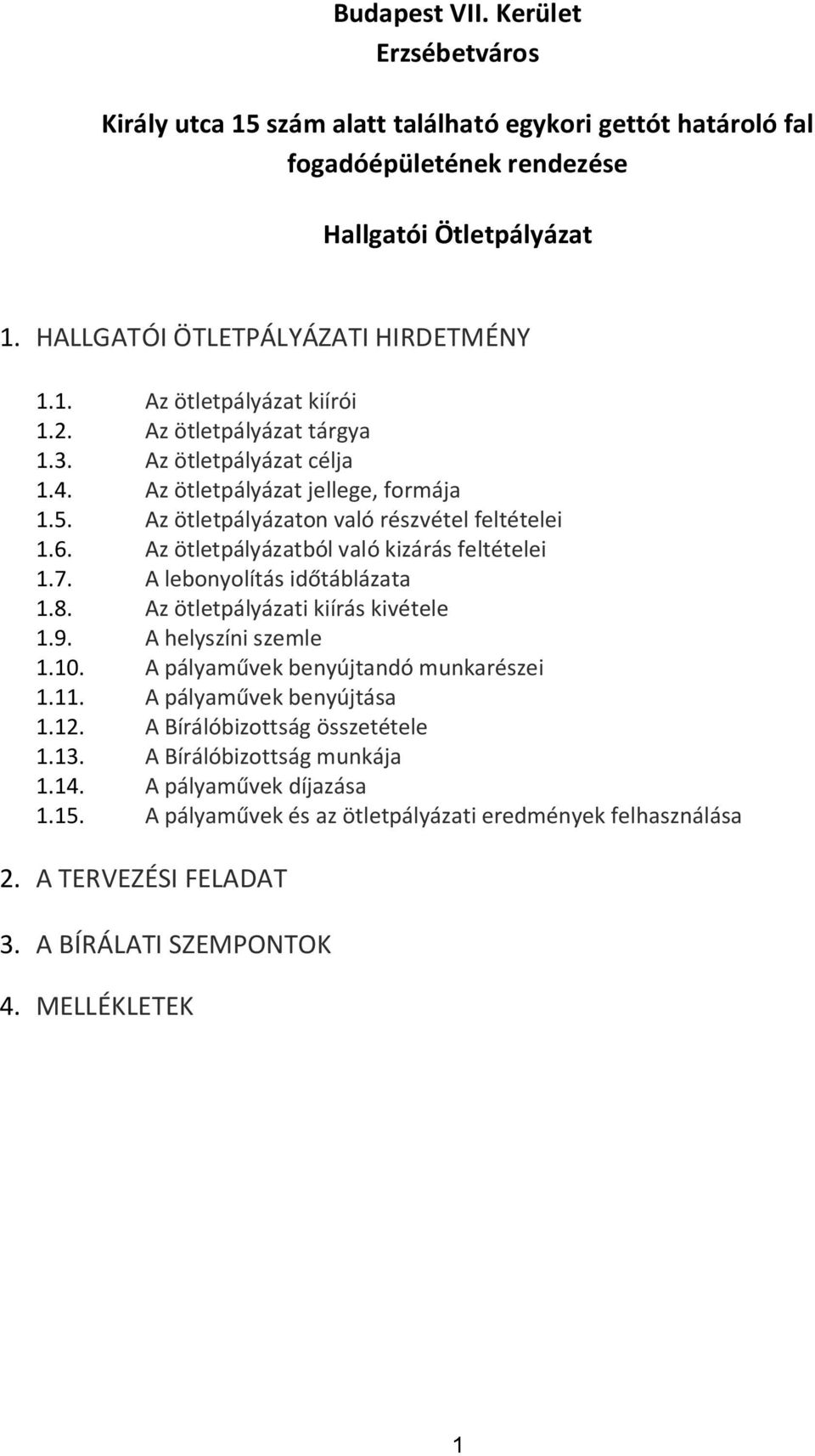 Budapest VII. Kerület
Erzsébetváros

Király utca 15 szám alatt található egykori gettót határoló fal fogadóépületének rendezése

Hallgatói Ötletpályázat

1. HALLGATÓI ÖTLETPÁLYÁZATI HIRDETMÉNY

1.1. Az ötletpályázat kiírói
1.2. Az ötletpályázat tárgya
1.3. Az ötletpályázat célja
1.4. Az ötletpályázat jellege, formája
1.5. Az ötletpályázaton való részvétel feltételei
1.6. Az ötletpályázatból való kizárás feltételei
1.7. A lebonyolítás időtáblázata
1.8. Az ötletpályázati kiírás kivétele
1.9. A helyszíni szemle
1.10. A pályaművek benyújtandó munkarészei
1.11. A pályaművek benyújtása
1.12. A Bírálóbizottság összetétele
1.13. A Bírálóbizottság munkája
1.14. A pályaművek díjazása
1.15. A pályaművek és az ötletpályázati eredmények felhasználása

2. A TERVEZÉSI FELADAT

3. A BÍRÁLATI SZEMPONTOK

4. MELLÉKLETEK

1